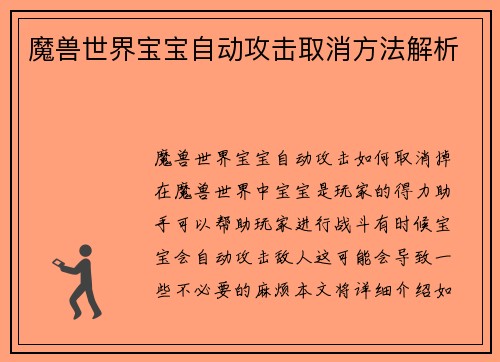 魔兽世界宝宝自动攻击取消方法解析

魔兽世界宝宝自动攻击如何取消掉在魔兽世界中宝宝是玩家的得力助手可以帮助玩家进行战斗有时候宝宝会自动攻击敌人这可能会导致一些不必要的麻烦本文将详细介绍如